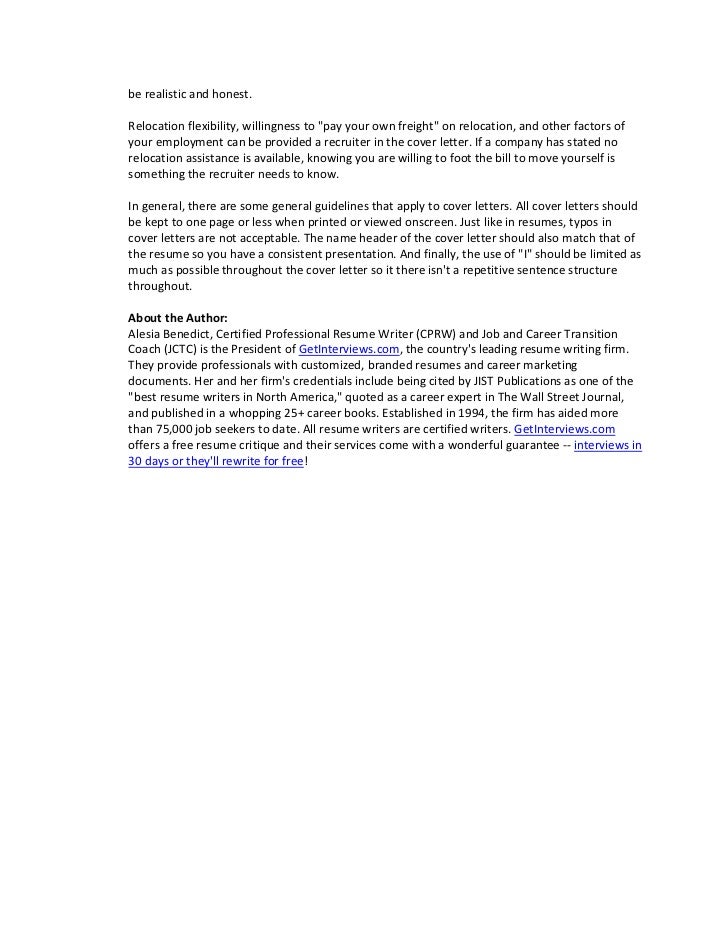 be realistic and honest.

Relocation flexibility, willingness to "pay your own freight" on relocation, and other factors of your employment can be provided a recruiter in the cover letter. If a company has stated no relocation assistance is available, knowing you are willing to foot the bill to move yourself is something the recruiter needs to know.

In general, there are some general guidelines that apply to cover letters. All cover letters should be kept to one page or less when printed or viewed onscreen. Just like in resumes, typos in cover letters are not acceptable. The name header of the cover letter should also match that of the resume so you have a consistent presentation. And finally, the use of "I" should be limited as much as possible throughout the cover letter so it there isn't a repetitive sentence structure throughout.

About the Author:
Alesia Benedict, Certified Professional Resume Writer (CPRW) and Job and Career Transition Coach (JCTC) is the President of GetInterviews.com, the country's leading resume writing firm. They provide professionals with customized, branded resumes and career marketing documents. Her and her firm's credentials include being cited by JIST Publications as one of the "best resume writers in North America," quoted as a career expert in The Wall Street Journal, and published in a whopping 25+ career books. Established in 1994, the firm has aided more than 75,000 job seekers to date. All resume writers are certified writers. GetInterviews.com offers a free resume critique and their services come with a wonderful guarantee -- interviews in 30 days or they'll rewrite for free!